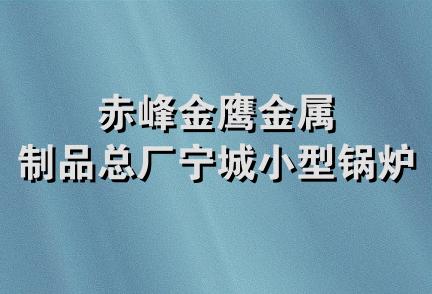 赤峰金鹰金属
制品总厂宁城小型锅炉